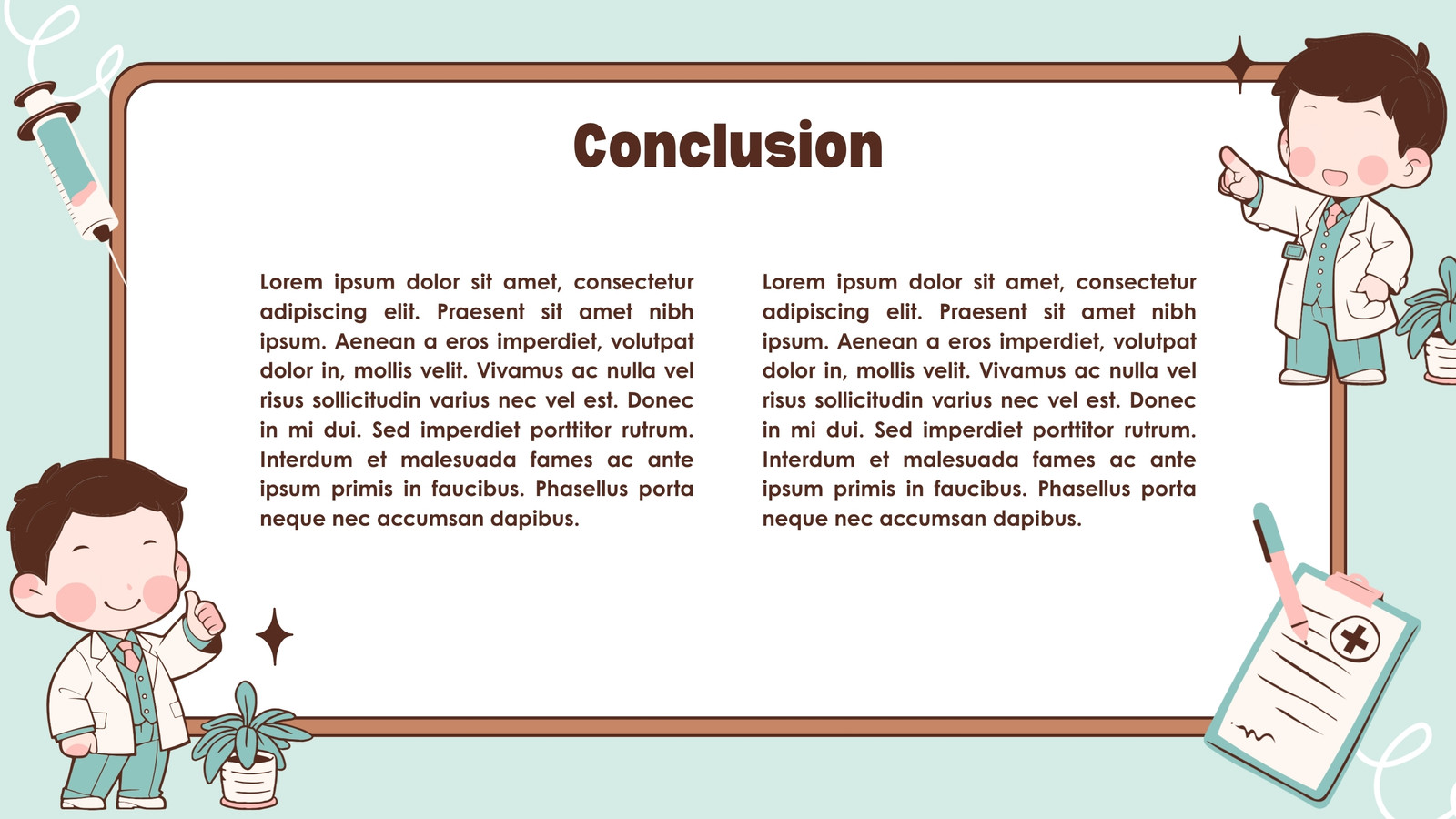 Conclusion

Lorem ipsum dolor sit amet, consectetur adipiscing elit. Praesent sit amet nibh ipsum. Aenean a eros imperdiet, volutpat dolor in, mollis velit. Vivamus ac nulla vel risus sollicitudin varius nec vel est. Donec in mi dui. Sed imperdiet porttitor rutrum. Interdum et malesuada fames ac ante ipsum primis in faucibus. Phasellus porta neque nec accumsan dapibus.

Lorem ipsum dolor sit amet, consectetur adipiscing elit. Praesent sit amet nibh ipsum. Aenean a eros imperdiet, volutpat dolor in, mollis velit. Vivamus ac nulla vel risus sollicitudin varius nec vel est. Donec in mi dui. Sed imperdiet porttitor rutrum. Interdum et malesuada fames ac ante ipsum primis in faucibus. Phasellus porta neque nec accumsan dapibus.